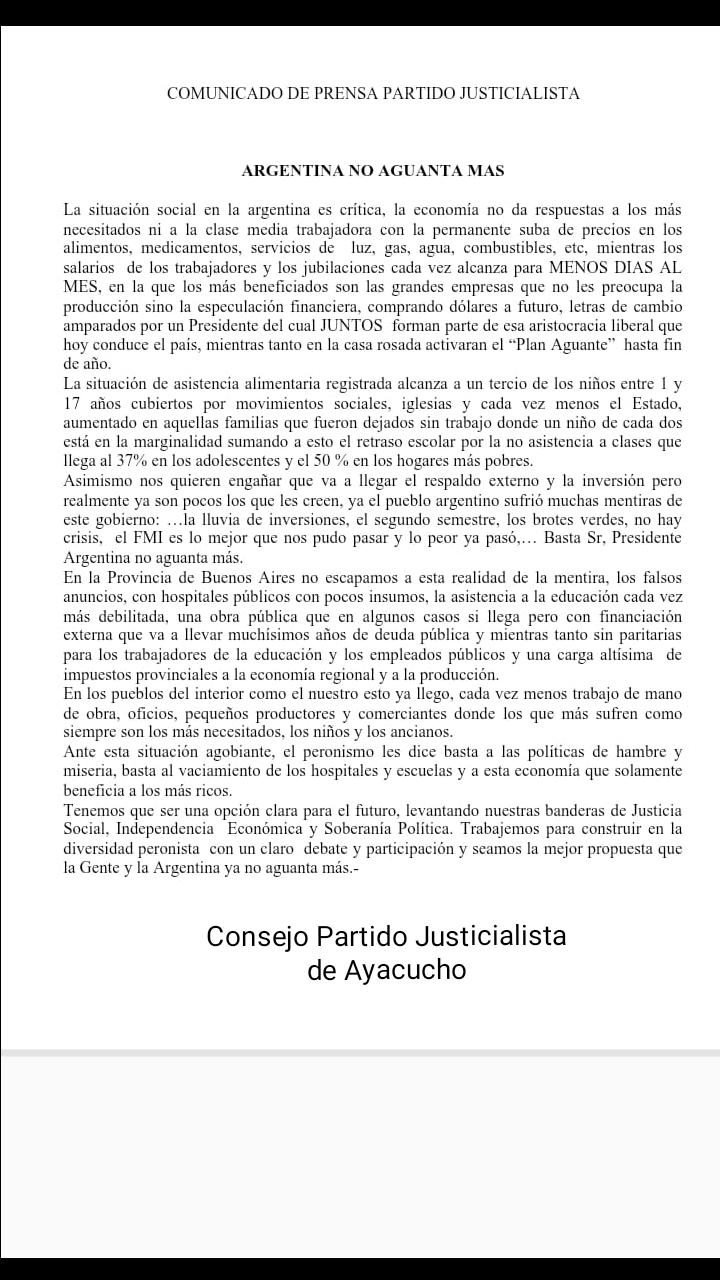 COMUNICADO DE PRENSA PARTIDO JUSTICIALISTA

ARGENTINA NO AGUANTA MAS

La situación social en la argentina es crítica, la economía no da respuestas a los más necesitados ni a la clase media trabajadora con la permanente suba de precios en los alimentos, medicamentos, servicios de luz, gas, agua, combustibles, etc, mientras los salarios de los trabajadores y los jubilaciones cada vez alcanza para MENOS DIAS AL MES, en la que los más beneficiados son las grandes empresas que no les preocupa la producción sino la especulación financiera, comprando dólares a futuro, letras de cambio amparados por un Presidente del cual JUNTOS forman parte de esa aristocracia liberal que hoy conduce el país, mientras tanto en la casa rosada activaran el "Plan Aguante" hasta fin de año.
La situación de asistencia alimentaria registrada alcanza a un tercio de los niños entre 1 y 17 años cubiertos por movimientos sociales, iglesias y cada vez menos el Estado, aumentado en aquellas familias que fueron dejados sin trabajo donde un niño de cada dos está en la marginalidad sumando a esto el retraso escolar por la no asistencia a clases que llega al 37% en los adolescentes y el 50 % en los hogares más pobres.
Asimismo nos quieren engañar que va a llegar el respaldo externo y la inversión pero realmente ya son pocos los que les creen, ya el pueblo argentino sufrió muchas mentiras de este gobierno: …la lluvia de inversiones, el segundo semestre, los brotes verdes, no hay crisis, el FMI es lo mejor que nos pudo pasar y lo peor ya pasó,… Basta Sr, Presidente Argentina no aguanta más.
En la Provincia de Buenos Aires no escapamos a esta realidad de la mentira, los falsos anuncios, con hospitales públicos con pocos insumos, la asistencia a la educación cada vez más debilitada, una obra pública que en algunos casos si llega pero con financiación externa que va a llevar muchísimos años de deuda pública y mientras tanto sin paritarias para los trabajadores de la educación y los empleados públicos y una carga altísima de impuestos provinciales a la economía regional y a la producción.
En los pueblos del interior como el nuestro esto ya llego, cada vez menos trabajo de mano de obra, oficios, pequeños productores y comerciantes donde los que más sufren como siempre son los más necesitados, los niños y los ancianos.
Ante esta situación agobiante, el peronismo les dice basta a las políticas de hambre y miseria, basta al vaciamiento de los hospitales y escuelas y a esta economía que solamente beneficia a los más ricos.
Tenemos que ser una opción clara para el futuro, levantando nuestras banderas de Justicia Social, Independencia Económica y Soberanía Política. Trabajemos para construir en la diversidad peronista con un claro debate y participación y seamos la mejor propuesta que la Gente y la Argentina ya no aguanta más.-

Consejo Partido Justicialista
de Ayacucho